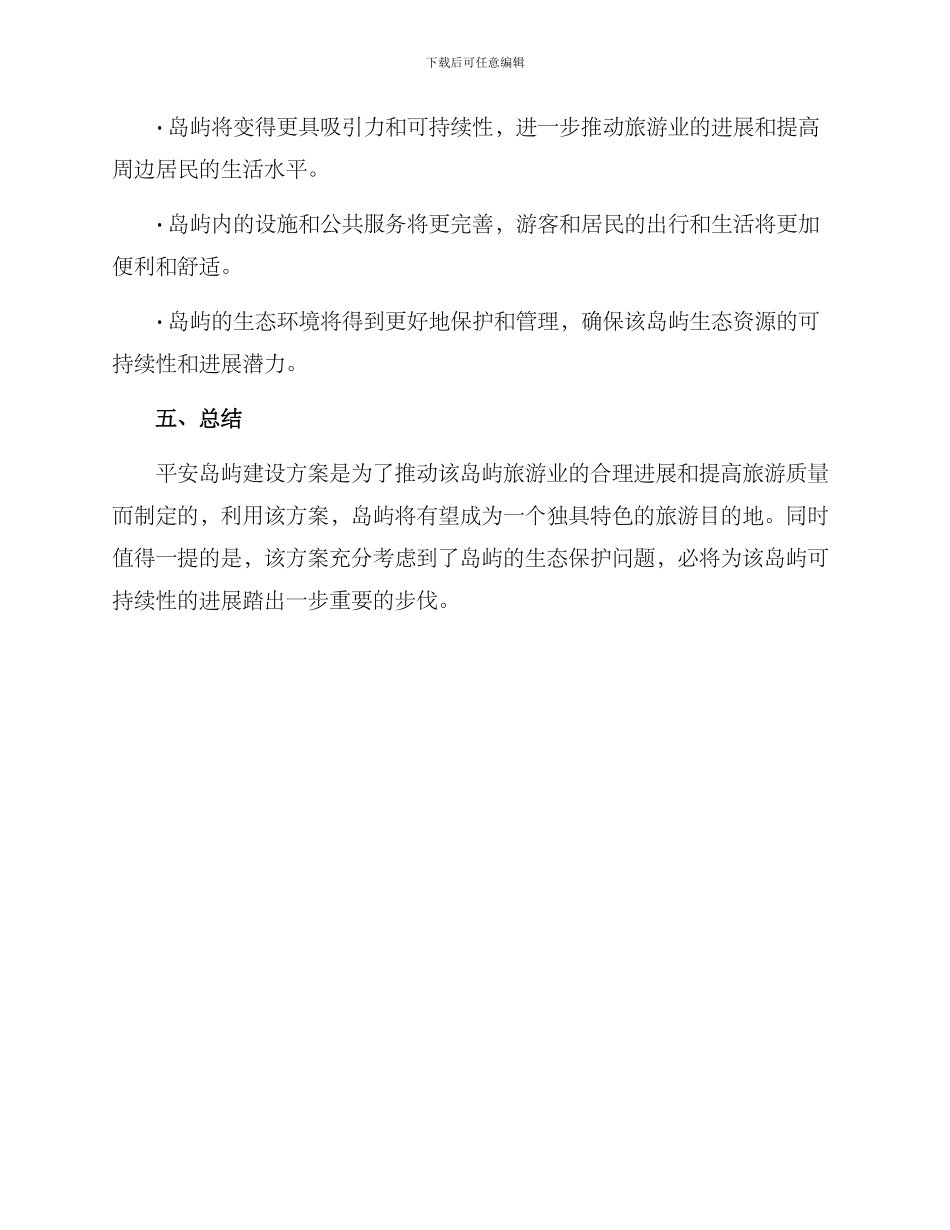 下载后可任意编辑

· 岛屿将变得更具吸引力和可持续性，进一步推动旅游业的进展和提高周边居民的生活水平。

· 岛屿内的设施和公共服务将更完善，游客和居民的出行和生活将更加便利和舒适。

· 岛屿的生态环境将得到更好地保护和管理，确保该岛屿生态资源的可持续性和进展潜力。

五、总结

平安岛屿建设方案是为了推动该岛屿旅游业的合理进展和提高旅游质量而制定的，利用该方案，岛屿将有望成为一个独具特色的旅游目的地。同时值得一提的是，该方案充分考虑到了岛屿的生态保护问题，必将为该岛屿可持续性的进展踏出一步重要的步伐。